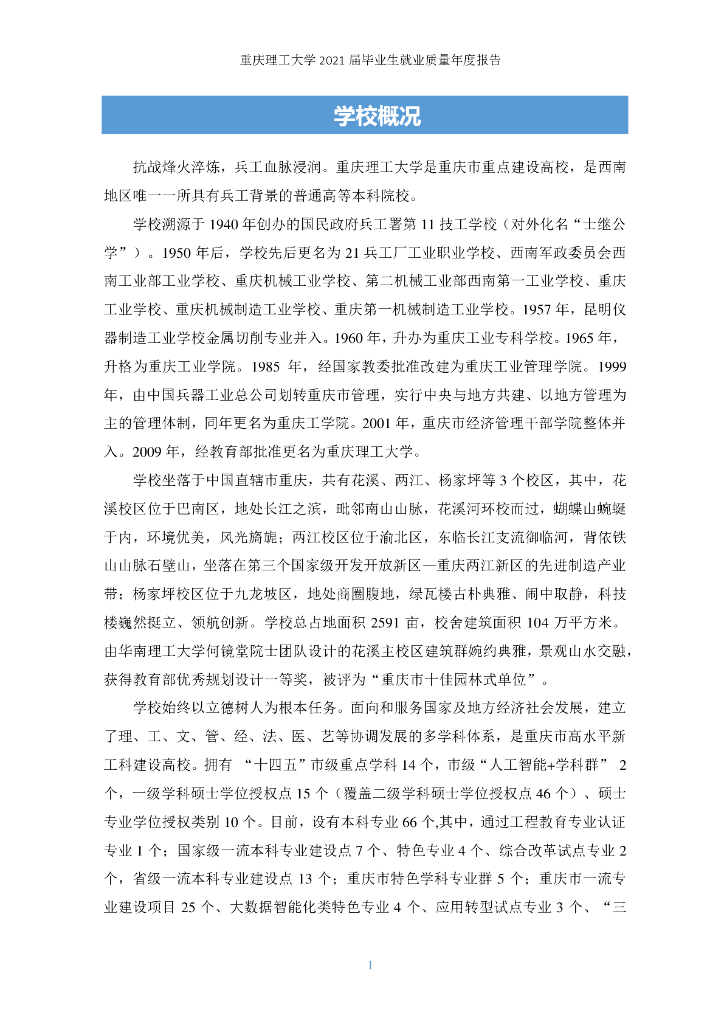 重庆理工大学 2021 届毕业生就业质量年度报告

学校概况

抗战烽火淬炼，兵工血脉浸润。重庆理工大学是重庆市重点建设高校，是西南地区唯一一所具有兵工背景的普通高等本科院校。

学校溯源于 1940 年创办的国民政府兵工署第 11 技工学校（对外化名“士继公学”）。1950 年后，学校先后更名为 21 兵工厂工业职业学校、西南军政委员会西南工业部工业学校、重庆机械工业学校、第二机械工业部西南第一工业学校、重庆工业学校、重庆机械制造工业学校、重庆第一机械制造工业学校。1957 年，昆明仪器制造工业学校金属切削专业并入。1960 年，升办为重庆工业专科学校。1965 年，升格为重庆工业学院。1985 年，经国家教委批准改建为重庆工业管理学院。1999 年，由中国兵器工业总公司划转重庆市管理，实行中央与地方共建、以地方管理为主的管理体制，同年更名为重庆工学院。2001 年，重庆市经济管理干部学院整体并入。2009 年，经教育部批准更名为重庆理工大学。

学校坐落于中国直辖市重庆，共有花溪、两江、杨家坪等 3 个校区，其中，花溪校区位于巴南区，地处长江之滨，毗邻南山山脉，花溪河环校而过，蝴蝶山蜿蜒于内，环境优美，风光旖旎；两江校区位于渝北区，东临长江支流御临河，背依铁山山脉石壁山，坐落在第三个国家级开发开放新区—重庆两江新区的先进制造产业带；杨家坪校区位于九龙坡区，地处商圈腹地，绿瓦楼古朴典雅、闹中取静，科技楼巍然挺立、领航创新。学校总占地面积 2591 亩，校舍建筑面积 104 万平方米。由华南理工大学何镜堂院士团队设计的花溪主校区建筑群婉约典雅，景观山水交融，获得教育部优秀规划设计一等奖，被评为“重庆市十佳园林式单位”。

学校始终以立德树人为根本任务。面向和服务国家及地方经济社会发展，建立了理、工、文、管、经、法、医、艺等协调发展的多学科体系，是重庆市高水平新工科建设高校。拥有 “十四五”市级重点学科 14 个，市级“人工智能+学科群” 2 个，一级学科硕士学位授权点 15 个（覆盖二级学科硕士学位授权点 46 个）、硕士专业学位授权类别 10 个。目前，设有本科专业 66 个,其中，通过工程教育专业认证专业 1 个；国家级一流本科专业建设点 7 个、特色专业 4 个、综合改革试点专业 2 个，省级一流本科专业建设点 13 个；重庆市特色学科专业群 5 个；重庆市一流专业建设项目 25 个、大数据智能化类特色专业 4 个、应用转型试点专业 3 个、“三

1